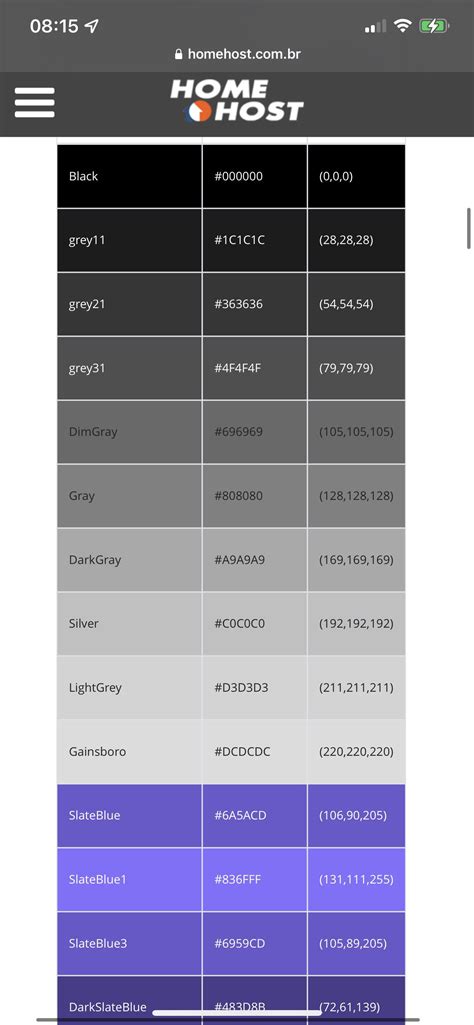 08:15

homehost.com.br

HOME HOST

| Black | #000000 | (0,0,0) |
|---|---|---|
| grey11 | #1C1C1C | (28,28,28) |
| grey21 | #363636 | (54,54,54) |
| grey31 | #4F4F4F | (79,79,79) |
| DimGray | #696969 | (105,105,105) |
| Gray | #808080 | (128,128,128) |
| DarkGray | #A9A9A9 | (169,169,169) |
| Silver | #C0C0C0 | (192,192,192) |
| LightGrey | #D3D3D3 | (211,211,211) |
| Gainsboro | #DCDCDC | (220,220,220) |
| SlateBlue | #6A5ACD | (106,90,205) |
| SlateBlue1 | #836FFF | (131,111,255) |
| SlateBlue3 | #6959CD | (105,89,205) |
| DarkSlateBlue | #483D8B | (72,61,139) |